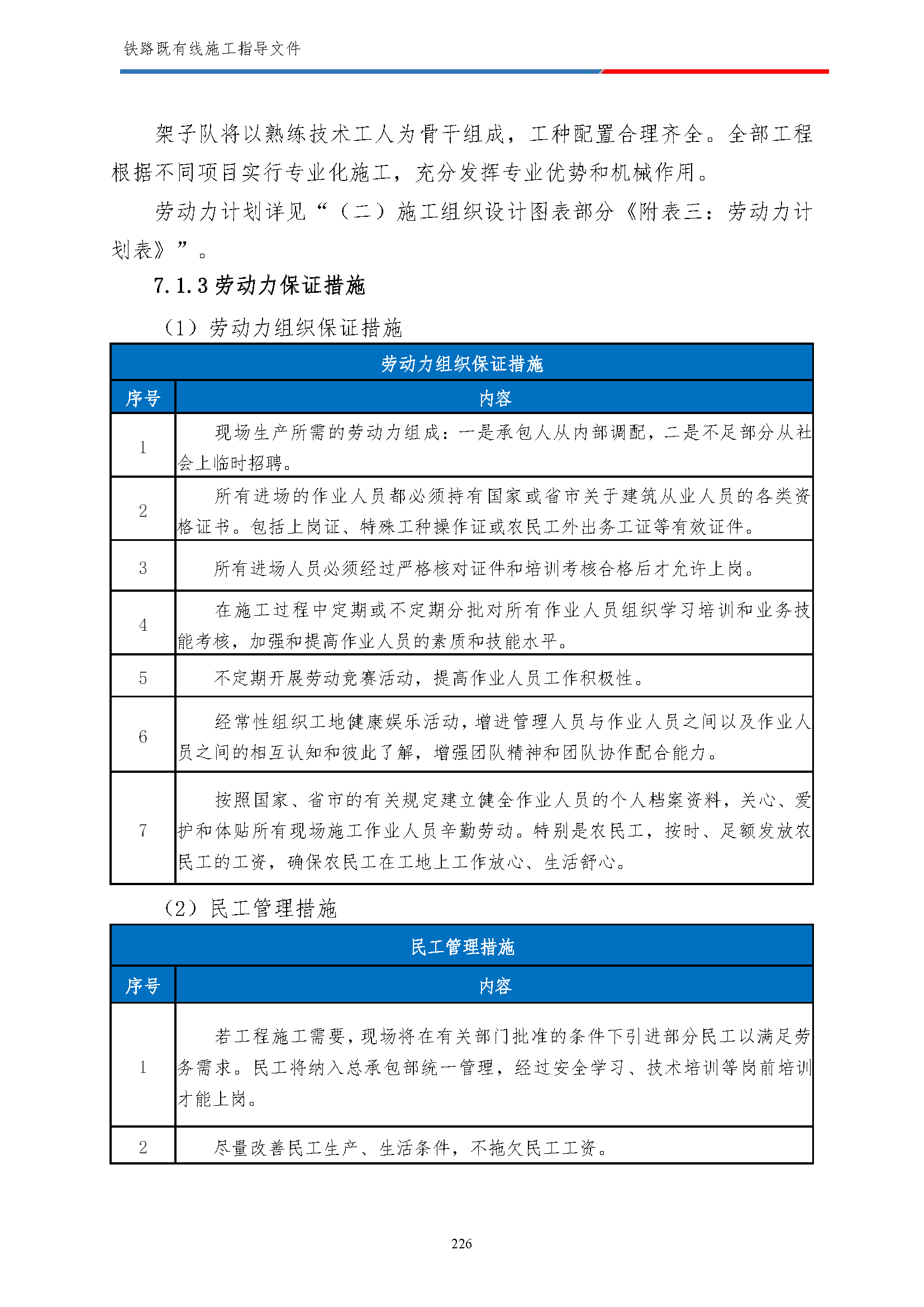 铁路既有线施工指导文件

架子队将以熟练技术工人为骨干组成，工种配置合理齐全。全部工程根据不同项目实行专业化施工，充分发挥专业优势和机械作用。

劳动力计划详见“（二）施工组织设计图表部分《附表三：劳动力计划表》”。

7.1.3 劳动力保证措施

（1）劳动力组织保证措施

| 劳动力组织保证措施 | |
|---|---|
| 序号 | 内容 |
| 1 | 现场生产所需的劳动力组成：一是承包人从内部调配，二是不足部分从社会上临时招聘。 |
| 2 | 所有进场的作业人员都必须持有国家或省市关于建筑从业人员的各类资格证书。包括上岗证、特殊工种操作证或农民工外出务工证等有效证件。 |
| 3 | 所有进场人员必须经过严格核对证件和培训考核合格后才允许上岗。 |
| 4 | 在施工过程中定期或不定期分批对所有作业人员组织学习培训和业务技能考核，加强和提高作业人员的素质和技能水平。 |
| 5 | 不定期开展劳动竞赛活动，提高作业人员工作积极性。 |
| 6 | 经常性组织工地健康娱乐活动，增进管理人员与作业人员之间以及作业人员之间的相互认知和彼此了解，增强团队精神和团队协作配合能力。 |
| 7 | 按照国家、省市的有关规定建立健全作业人员的个人档案资料，关心、爱护和体贴所有现场施工作业人员辛勤劳动。特别是农民工，按时、足额发放农民工的工资，确保农民工在工地上工作放心、生活舒心。 |

（2）民工管理措施

| 民工管理措施 | |
|---|---|
| 序号 | 内容 |
| 1 | 若工程施工需要，现场将在有关部门批准的条件下引进部分民工以满足劳务需求。民工将纳入总承包部统一管理，经过安全学习、技术培训等岗前培训才能上岗。 |
| 2 | 尽量改善民工生产、生活条件，不拖欠民工工资。 |

226